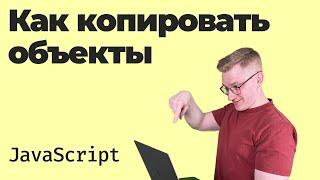 Как копировать объекты

JavaScript